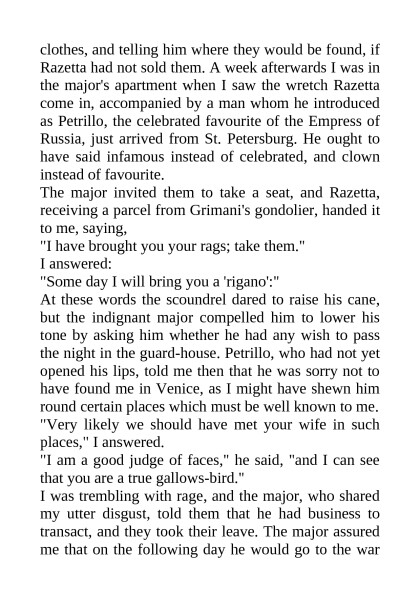 clothes, and telling him where they would be found, if Razetta had not sold them. A week afterwards I was in the major's apartment when I saw the wretch Razetta come in, accompanied by a man whom he introduced as Petrillo, the celebrated favourite of the Empress of Russia, just arrived from St. Petersburg. He ought to have said infamous instead of celebrated, and clown instead of favourite.
The major invited them to take a seat, and Razetta, receiving a parcel from Grimani's gondolier, handed it to me, saying,
"I have brought you your rags; take them."
I answered:
"Some day I will bring you a 'rigano':"
At these words the scoundrel dared to raise his cane, but the indignant major compelled him to lower his tone by asking him whether he had any wish to pass the night in the guard-house. Petrillo, who had not yet opened his lips, told me then that he was sorry not to have found me in Venice, as I might have shewn him round certain places which must be well known to me.
"Very likely we should have met your wife in such places," I answered.
"I am a good judge of faces," he said, "and I can see that you are a true gallows-bird."
I was trembling with rage, and the major, who shared my utter disgust, told them that he had business to transact, and they took their leave. The major assured me that on the following day he would go to the war